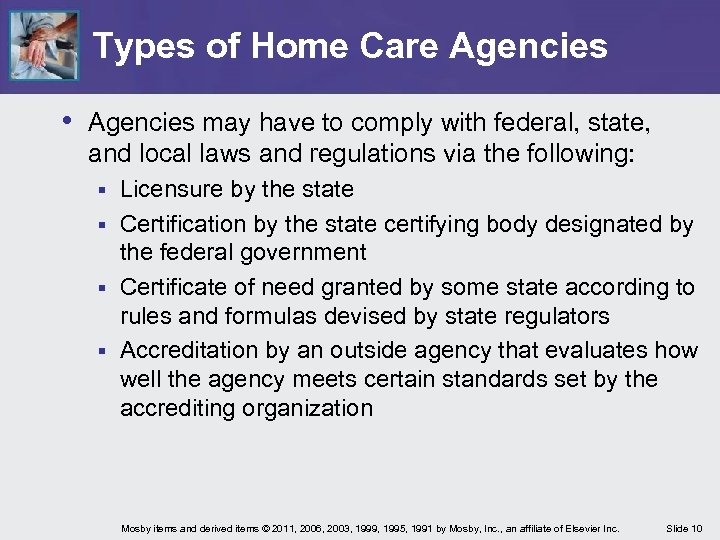 Types of Home Care Agencies

• Agencies may have to comply with federal, state, and local laws and regulations via the following:
  ▪ Licensure by the state
  ▪ Certification by the state certifying body designated by the federal government
  ▪ Certificate of need granted by some state according to rules and formulas devised by state regulators
  ▪ Accreditation by an outside agency that evaluates how well the agency meets certain standards set by the accrediting organization

Mosby items and derived items © 2011, 2006, 2003, 1999, 1995, 1991 by Mosby, Inc., an affiliate of Elsevier Inc.

Slide 10